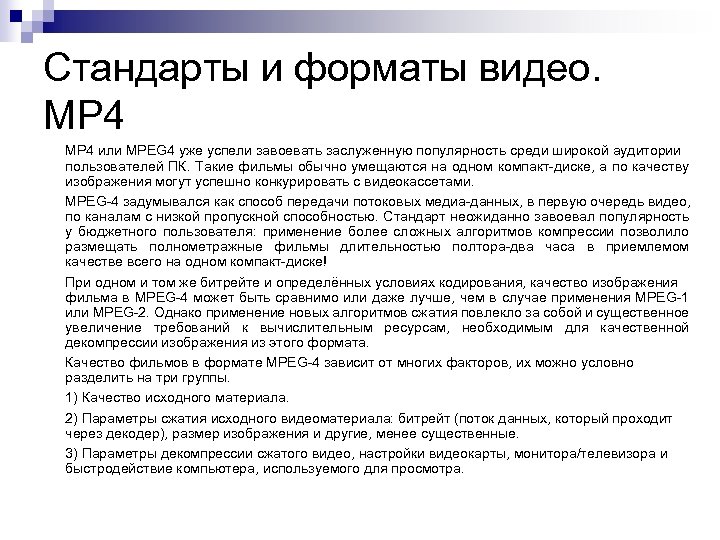 Стандарты и форматы видео. MP4

MP4 или MPEG4 уже успели завоевать заслуженную популярность среди широкой аудитории пользователей ПК. Такие фильмы обычно умещаются на одном компакт-диске, а по качеству изображения могут успешно конкурировать с видеокассетами.

MPEG-4 задумывался как способ передачи потоковых медиа-данных, в первую очередь видео, по каналам с низкой пропускной способностью. Стандарт неожиданно завоевал популярность у бюджетного пользователя: применение более сложных алгоритмов компрессии позволило размещать полнометражные фильмы длительностью полтора-два часа в приемлемом качестве всего на одном компакт-диске!

При одном и том же битрейте и определённых условиях кодирования, качество изображения фильма в MPEG-4 может быть сравнимо или даже лучше, чем в случае применения MPEG-1 или MPEG-2. Однако применение новых алгоритмов сжатия повлекло за собой и существенное увеличение требований к вычислительным ресурсам, необходимым для качественной декомпрессии изображения из этого формата.

Качество фильмов в формате MPEG-4 зависит от многих факторов, их можно условно разделить на три группы.

1) Качество исходного материала.

2) Параметры сжатия исходного видеоматериала: битрейт (поток данных, который проходит через декодер), размер изображения и другие, менее существенные.

3) Параметры декомпрессии сжатого видео, настройки видеокарты, монитора/телевизора и быстродействие компьютера, используемого для просмотра.